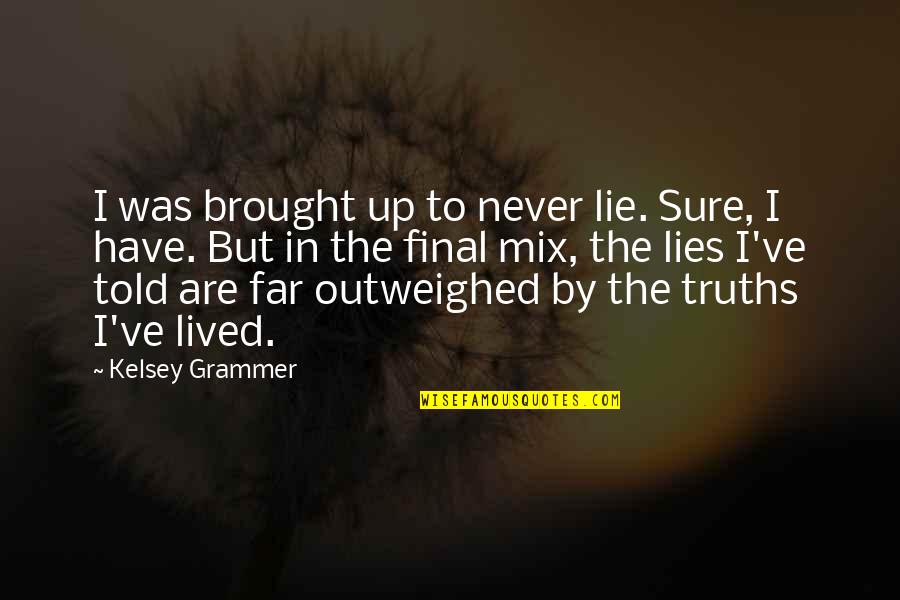 I was brought up to never lie. Sure, I have. But in the final mix, the lies I've told are far outweighed by the truths I've lived.

~ Kelsey Grammer

WISEFAMOUSQUOTES.COM